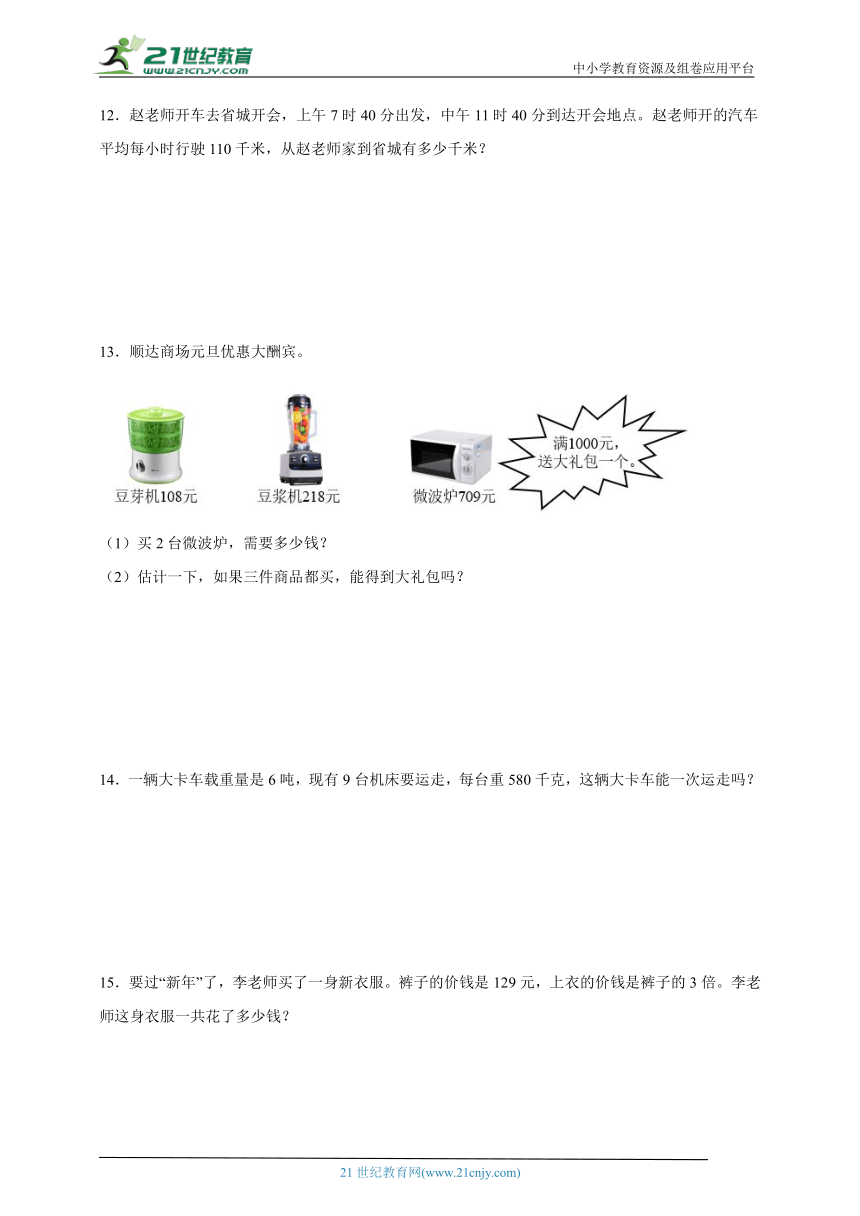 21世纪教育
www.21cnjy.com
中小学教育资源及组卷应用平台

12．赵老师开车去省城开会，上午 7 时 40 分出发，中午 11 时 40 分到达开会地点。赵老师开的汽车平均每小时行驶 110 千米，从赵老师家到省城有多少千米？

13．顺达商场元旦优惠大酬宾。

豆芽机108元
豆浆机218元
微波炉709元
满1000元，送大礼包一个。

（1）买 2 台微波炉，需要多少钱？
（2）估计一下，如果三件商品都买，能得到大礼包吗？

14．一辆大卡车载重量是 6 吨，现有 9 台机床要运走，每台重 580 千克，这辆大卡车能一次运走吗？

15．要过“新年”了，李老师买了一身新衣服。裤子的价钱是 129 元，上衣的价钱是裤子的 3 倍。李老师这身衣服一共花了多少钱？

21 世纪教育网(www.21cnjy.com)